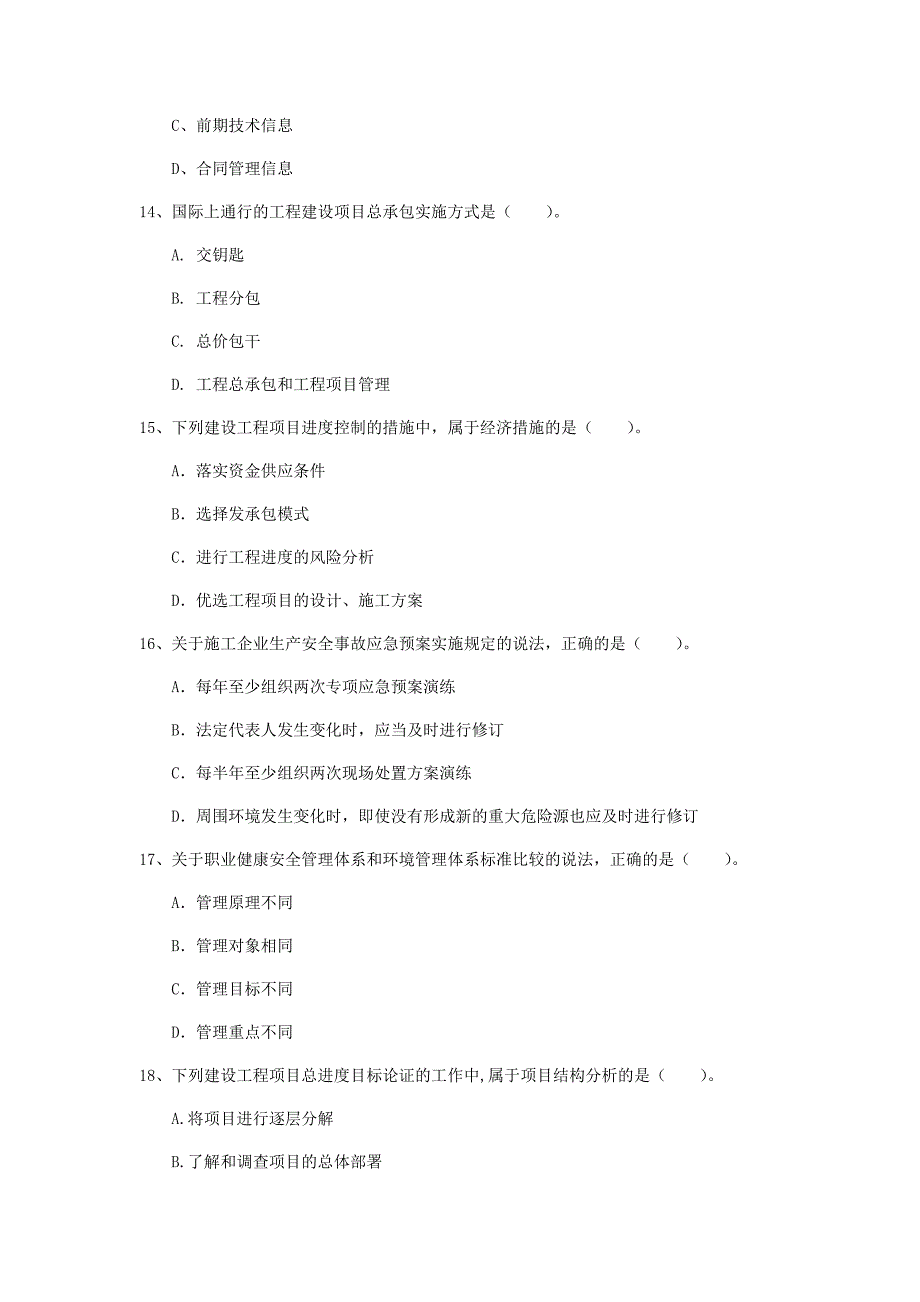 C、前期技术信息

D、合同管理信息

14、国际上通行的工程建设项目总承包实施方式是（　　）。

A. 交钥匙

B. 工程分包

C. 总价包干

D. 工程总承包和工程项目管理

15、下列建设工程项目进度控制的措施中，属于经济措施的是（　　）。

A. 落实资金供应条件

B. 选择发承包模式

C. 进行工程进度的风险分析

D. 优选工程项目的设计、施工方案

16、关于施工企业生产安全事故应急预案实施规定的说法，正确的是（　　）。

A. 每年至少组织两次专项应急预案演练

B. 法定代表人发生变化时，应当及时进行修订

C. 每半年至少组织两次现场处置方案演练

D. 周围环境发生变化时，即使没有形成新的重大危险源也应及时进行修订

17、关于职业健康安全管理体系和环境管理体系标准比较的说法，正确的是（　　）。

A. 管理原理不同

B. 管理对象相同

C. 管理目标不同

D. 管理重点不同

18、下列建设工程项目总进度目标论证的工作中,属于项目结构分析的是（　　）。

A.将项目进行逐层分解

B.了解和调查项目的总体部署